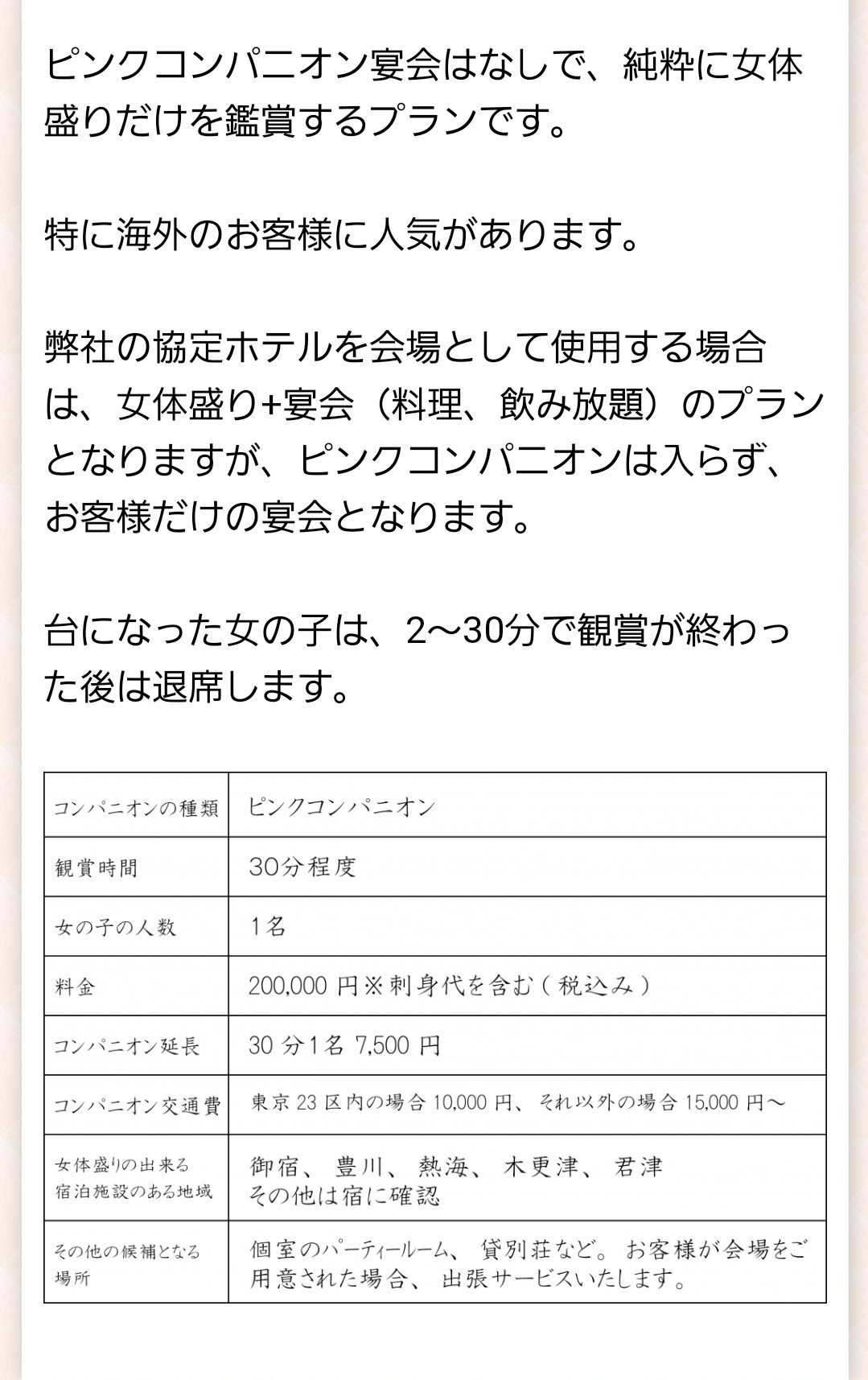 ピンクコンパニオン宴会はなしで、純粋に女体盛りだけを鑑賞するプランです。

特に海外のお客様に人気があります。

弊社の協定ホテルを会場として使用する場合は、女体盛り+宴会（料理、飲み放題）のプランとなりますが、ピンクコンパニオンは入らず、お客様だけの宴会となります。

台になった女の子は、2〜30分で観賞が終わった後は退席します。

| コンパニオンの種類 | ピンクコンパニオン |
|---|---|
| 観賞時間 | 30分程度 |
| 女の子の人数 | 1名 |
| 料金 | 200,000 円※刺身代を含む（税込み） |
| コンパニオン延長 | 30 分1名 7,500 円 |
| コンパニオン交通費 | 東京 23 区内の場合 10,000 円、それ以外の場合 15,000 円〜 |
| 女体盛りの出来る宿泊施設のある地域 | 御宿、豊川、熱海、木更津、君津 その他は宿に確認 |
| その他の候補となる場所 | 個室のパーティールーム、貸別荘など。お客様が会場をご用意された場合、出張サービスいたします。 |